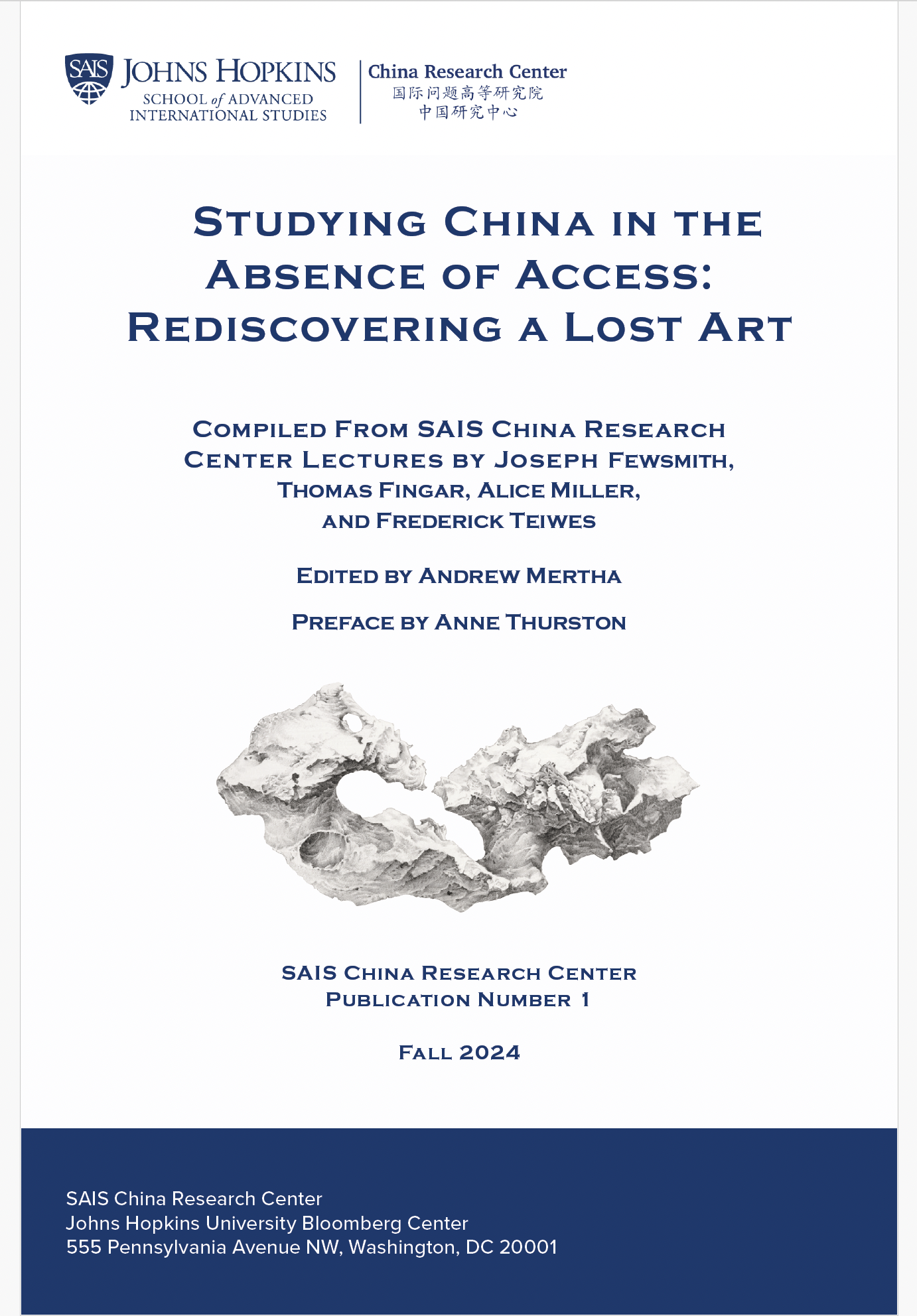 SAIS JOHNS HOPKINS
SCHOOL of ADVANCED INTERNATIONAL STUDIES

China Research Center
国际问题高等研究院
中国研究中心

STUDYING CHINA IN THE ABSENCE OF ACCESS: REDISCOVERING A LOST ART

COMPILED FROM SAIS CHINA RESEARCH CENTER LECTURES BY JOSEPH FEWSMITH, THOMAS FINGAR, ALICE MILLER, AND FREDERICK TEIWES

EDITED BY ANDREW MERTHA

PREFACE BY ANNE THURSTON

SAIS CHINA RESEARCH CENTER
PUBLICATION NUMBER 1

FALL 2024

SAIS China Research Center
Johns Hopkins University Bloomberg Center
555 Pennsylvania Avenue NW, Washington, DC 20001